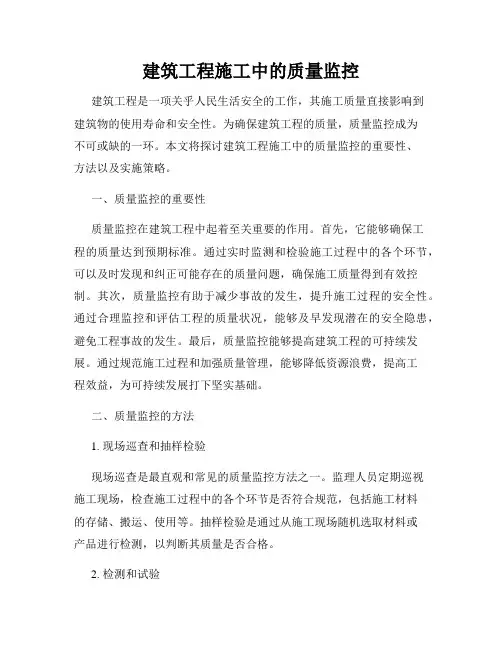 建筑工程施工中的质量监控

建筑工程是一项关乎人民生活安全的工作，其施工质量直接影响到建筑物的使用寿命和安全性。为确保建筑工程的质量，质量监控成为不可或缺的一环。本文将探讨建筑工程施工中的质量监控的重要性、方法以及实施策略。

一、质量监控的重要性

质量监控在建筑工程中起着至关重要的作用。首先，它能够确保工程的质量达到预期标准。通过实时监测和检验施工过程中的各个环节，可以及时发现和纠正可能存在的质量问题，确保施工质量得到有效控制。其次，质量监控有助于减少事故的发生，提升施工过程的安全性。通过合理监控和评估工程的质量状况，能够及早发现潜在的安全隐患，避免工程事故的发生。最后，质量监控能够提高建筑工程的可持续发展。通过规范施工过程和加强质量管理，能够降低资源浪费，提高工程效益，为可持续发展打下坚实基础。

二、质量监控的方法

1. 现场巡查和抽样检验

现场巡查是最直观和常见的质量监控方法之一。监理人员定期巡视施工现场，检查施工过程中的各个环节是否符合规范，包括施工材料的存储、搬运、使用等。抽样检验是通过从施工现场随机选取材料或产品进行检测，以判断其质量是否合格。

2. 检测和试验